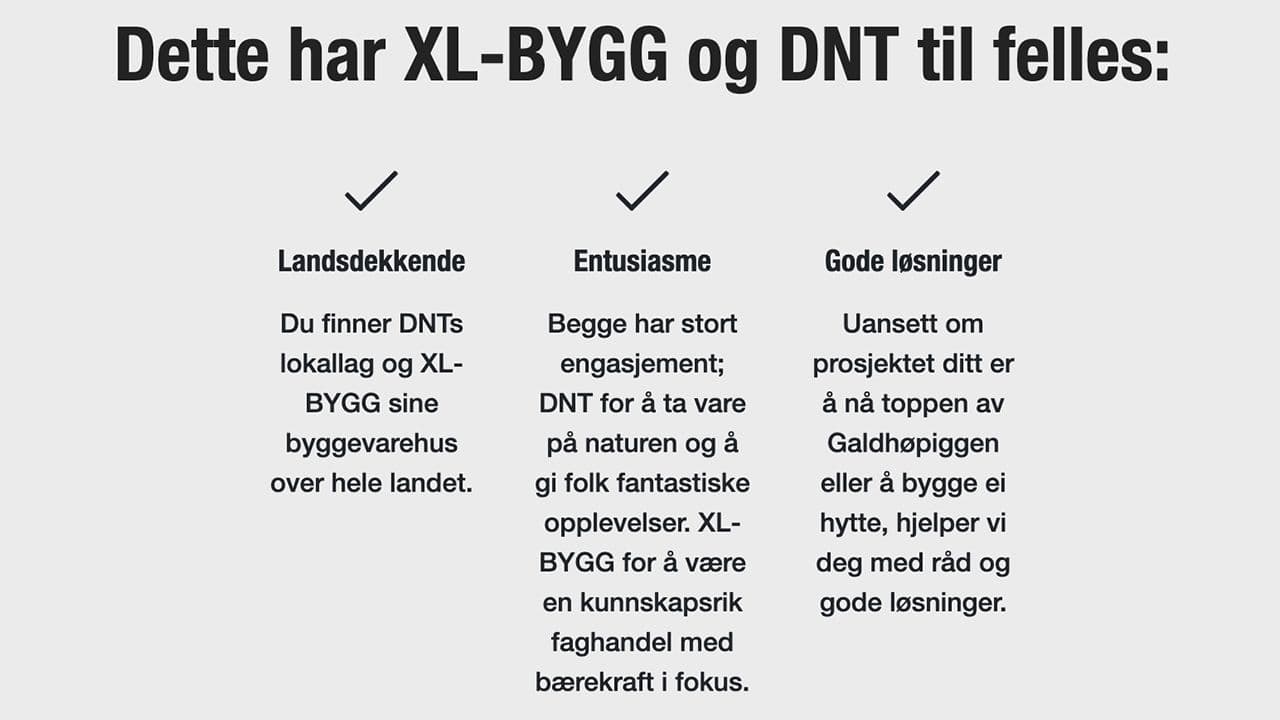 Dette har XL-BYGG og DNT til felles:

Landsdekkende

Du finner DNTs lokallag og XL-BYGG sine byggevarehus over hele landet.

Entusiasme

Begge har stort engasjement; DNT for å ta vare på naturen og å gi folk fantastiske opplevelser. XL-BYGG for å være en kunnskapsrik faghandel med bærekraft i fokus.

Gode løsninger

Uansett om prosjektet ditt er å nå toppen av Galdhøpiggen eller å bygge ei hytte, hjelper vi deg med råd og gode løsninger.